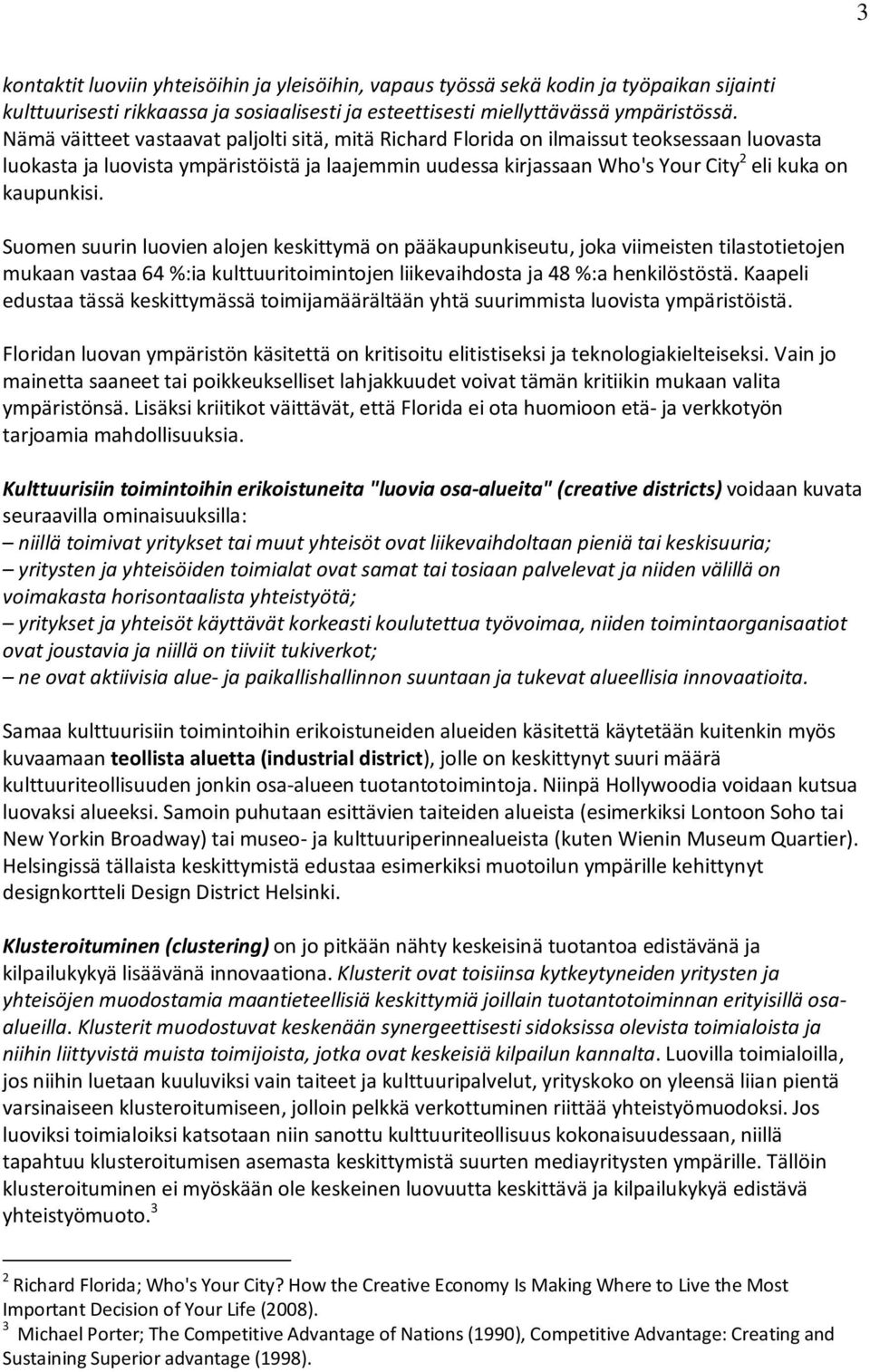 3

kontaktit luoviin yhteisöihin ja yleisöihin, vapaus työssä sekä kodin ja työpaikan sijainti kulttuurisesti rikkaassa ja sosiaalisesti ja esteettisesti miellyttävässä ympäristössä. Nämä väitteet vastaavat paljolti sitä, mitä Richard Florida on ilmaissut teoksessaan luovasta luokasta ja luovista ympäristöistä ja laajemmin uudessa kirjassaan Who's Your City$^2$ eli kuka on kaupunkisi.

Suomen suurin luovien alojen keskittymä on pääkaupunkiseutu, joka viimeisten tilastotietojen mukaan vastaa 64 %:ia kulttuuritoimintojen liikevaihdosta ja 48 %:a henkilöstöstä. Kaapeli edustaa tässä keskittymässä toimijamäärältään yhtä suurimmista luovista ympäristöistä.

Floridan luovan ympäristön käsitettä on kritisoitu elitistiseksi ja teknologiakielteiseksi. Vain jo mainetta saaneet tai poikkeukselliset lahjakkuudet voivat tämän kritiikin mukaan valita ympäristönsä. Lisäksi kriitikot väittävät, että Florida ei ota huomioon etä- ja verkkotyön tarjoamia mahdollisuuksia.

Kulttuurisiin toimintoihin erikoistuneita "luovia osa-alueita" (creative districts) voidaan kuvata seuraavilla ominaisuuksilla:
– niillä toimivat yritykset tai muut yhteisöt ovat liikevaihdoltaan pieniä tai keskisuuria;
– yritysten ja yhteisöiden toimialat ovat samat tai tosiaan palvelevat ja niiden välillä on voimakasta horisontaalista yhteistyötä;
– yritykset ja yhteisöt käyttävät korkeasti koulutettua työvoimaa, niiden toimintaorganisaatiot ovat joustavia ja niillä on tiiviit tukiverkot;
– ne ovat aktiivisia alue- ja paikallishallinnon suuntaan ja tukevat alueellisia innovaatioita.

Samaa kulttuurisiin toimintoihin erikoistuneiden alueiden käsitettä käytetään kuitenkin myös kuvaamaan teollista aluetta (industrial district), jolle on keskittynyt suuri määrä kulttuuriteollisuuden jonkin osa-alueen tuotantotoimintoja. Niinpä Hollywoodia voidaan kutsua luovaksi alueeksi. Samoin puhutaan esittävien taiteiden alueista (esimerkiksi Lontoon Soho tai New Yorkin Broadway) tai museo- ja kulttuuriperinnealueista (kuten Wienin Museum Quartier). Helsingissä tällaista keskittymistä edustaa esimerkiksi muotoilun ympärille kehittynyt designkortteli Design District Helsinki.

Klusteroituminen (clustering) on jo pitkään nähty keskeisinä tuotantoa edistävänä ja kilpailukykyä lisäävänä innovaationa. Klusterit ovat toisiinsa kytkeytyneiden yritysten ja yhteisöjen muodostamia maantieteellisiä keskittymiä joillain tuotantotoiminnan erityisillä osa-alueilla. Klusterit muodostuvat keskenään synergeettisesti sidoksissa olevista toimialoista ja niihin liittyvistä muista toimijoista, jotka ovat keskeisiä kilpailun kannalta. Luovilla toimialoilla, jos niihin luetaan kuuluviksi vain taiteet ja kulttuuripalvelut, yrityskoko on yleensä liian pientä varsinaiseen klusteroitumiseen, jolloin pelkkä verkottuminen riittää yhteistyömuodoksi. Jos luoviksi toimialoiksi katsotaan niin sanottu kulttuuriteollisuus kokonaisuudessaan, niillä tapahtuu klusteroitumisen asemasta keskittymistä suurten mediayritysten ympärille. Tällöin klusteroituminen ei myöskään ole keskeinen luovuutta keskittävä ja kilpailukykyä edistävä yhteistyömuoto.$^3$

$^2$ Richard Florida; Who's Your City? How the Creative Economy Is Making Where to Live the Most Important Decision of Your Life (2008).
$^3$ Michael Porter; The Competitive Advantage of Nations (1990), Competitive Advantage: Creating and Sustaining Superior advantage (1998).